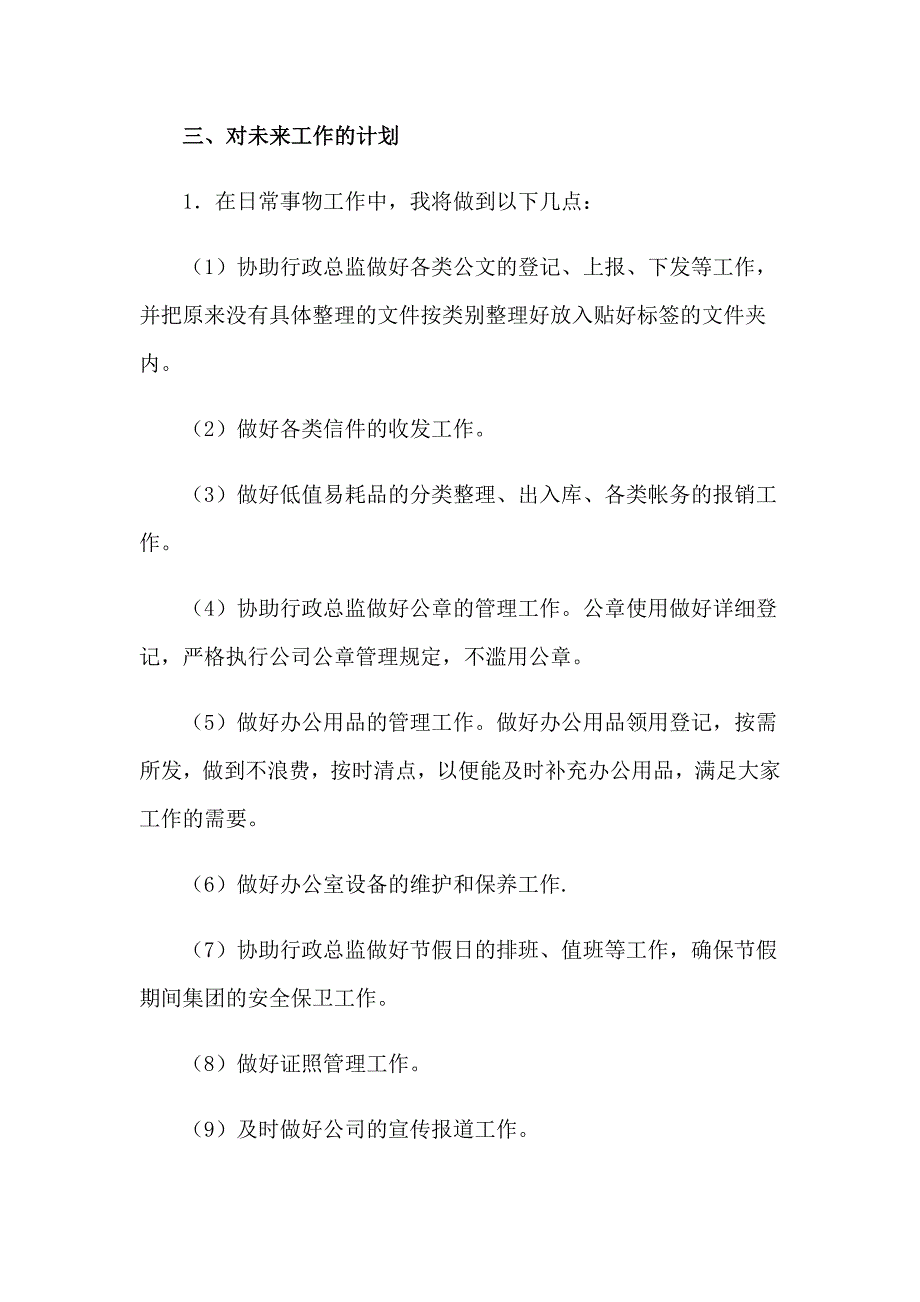 三、对未来工作的计划

1．在日常事物工作中，我将做到以下几点：

（1）协助行政总监做好各类公文的登记、上报、下发等工作，并把原来没有具体整理的文件按类别整理好放入贴好标签的文件夹内。

（2）做好各类信件的收发工作。

（3）做好低值易耗品的分类整理、出入库、各类帐务的报销工作。

（4）协助行政总监做好公章的管理工作。公章使用做好详细登记，严格执行公司公章管理规定，不滥用公章。

（5）做好办公用品的管理工作。做好办公用品领用登记，按需所发，做到不浪费，按时清点，以便能及时补充办公用品，满足大家工作的需要。

（6）做好办公室设备的维护和保养工作.

（7）协助行政总监做好节假日的排班、值班等工作，确保节假期间集团的安全保卫工作。

（8）做好证照管理工作。

（9）及时做好公司的宣传报道工作。